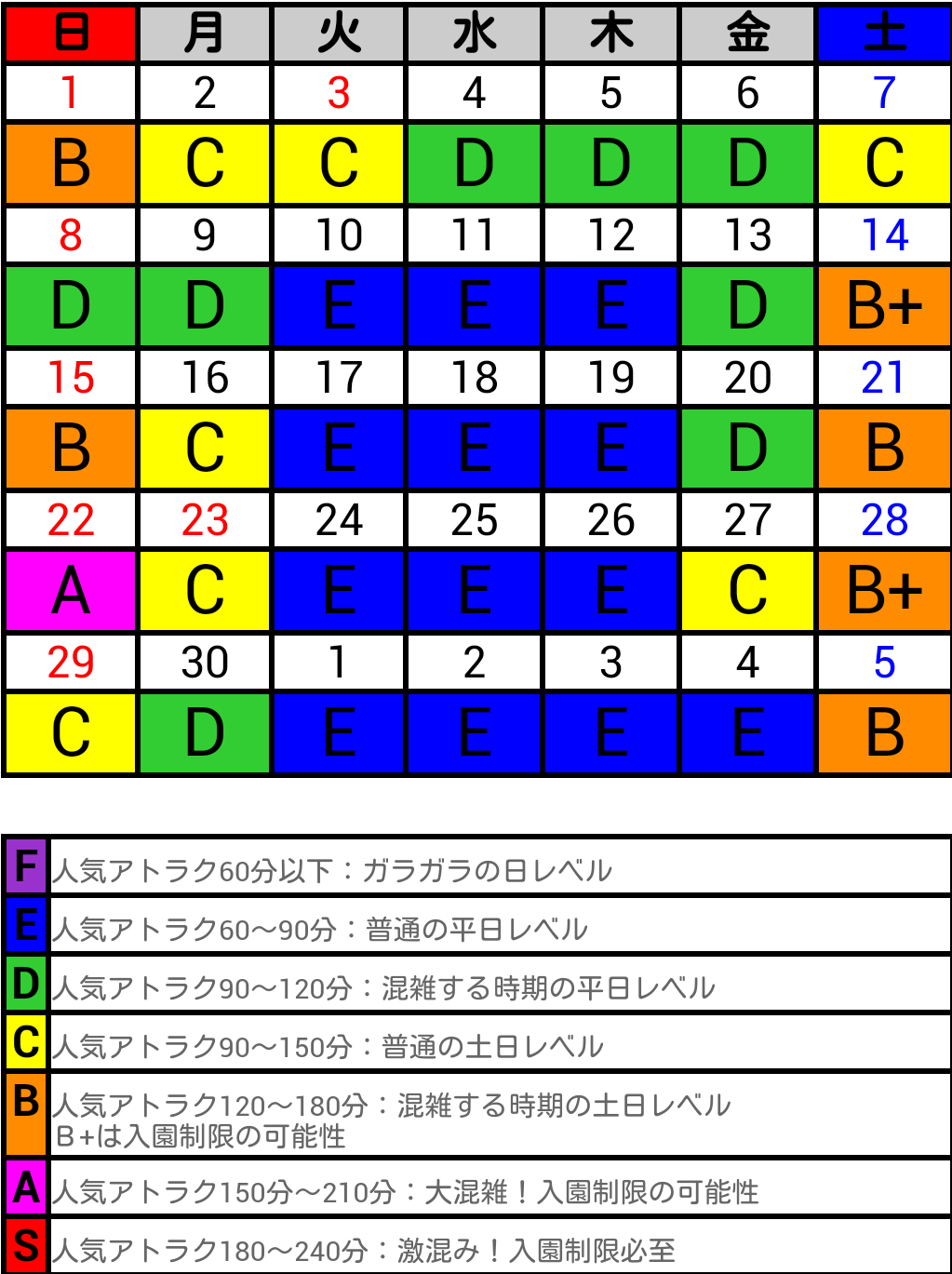 | 日 | 月 | 火 | 水 | 木 | 金 | 土 |
|---|---|---|---|---|---|---|
| 1 | 2 | 3 | 4 | 5 | 6 | 7 |
| B | C | C | D | D | D | C |
| 8 | 9 | 10 | 11 | 12 | 13 | 14 |
| D | D | E | E | E | D | B+ |
| 15 | 16 | 17 | 18 | 19 | 20 | 21 |
| B | C | E | E | E | D | B |
| 22 | 23 | 24 | 25 | 26 | 27 | 28 |
| A | C | E | E | E | C | B+ |
| 29 | 30 | 1 | 2 | 3 | 4 | 5 |
| C | D | E | E | E | E | B |

| | |
|---|---|
| F | 人気アトラク60分以下：ガラガラの日レベル |
| E | 人気アトラク60～90分：普通の平日レベル |
| D | 人気アトラク90～120分：混雑する時期の平日レベル |
| C | 人気アトラク90～150分：普通の土日レベル |
| B | 人気アトラク120～180分：混雑する時期の土日レベル B+は入園制限の可能性 |
| A | 人気アトラク150分～210分：大混雑！入園制限の可能性 |
| S | 人気アトラク180～240分：激混み！入園制限必至 |